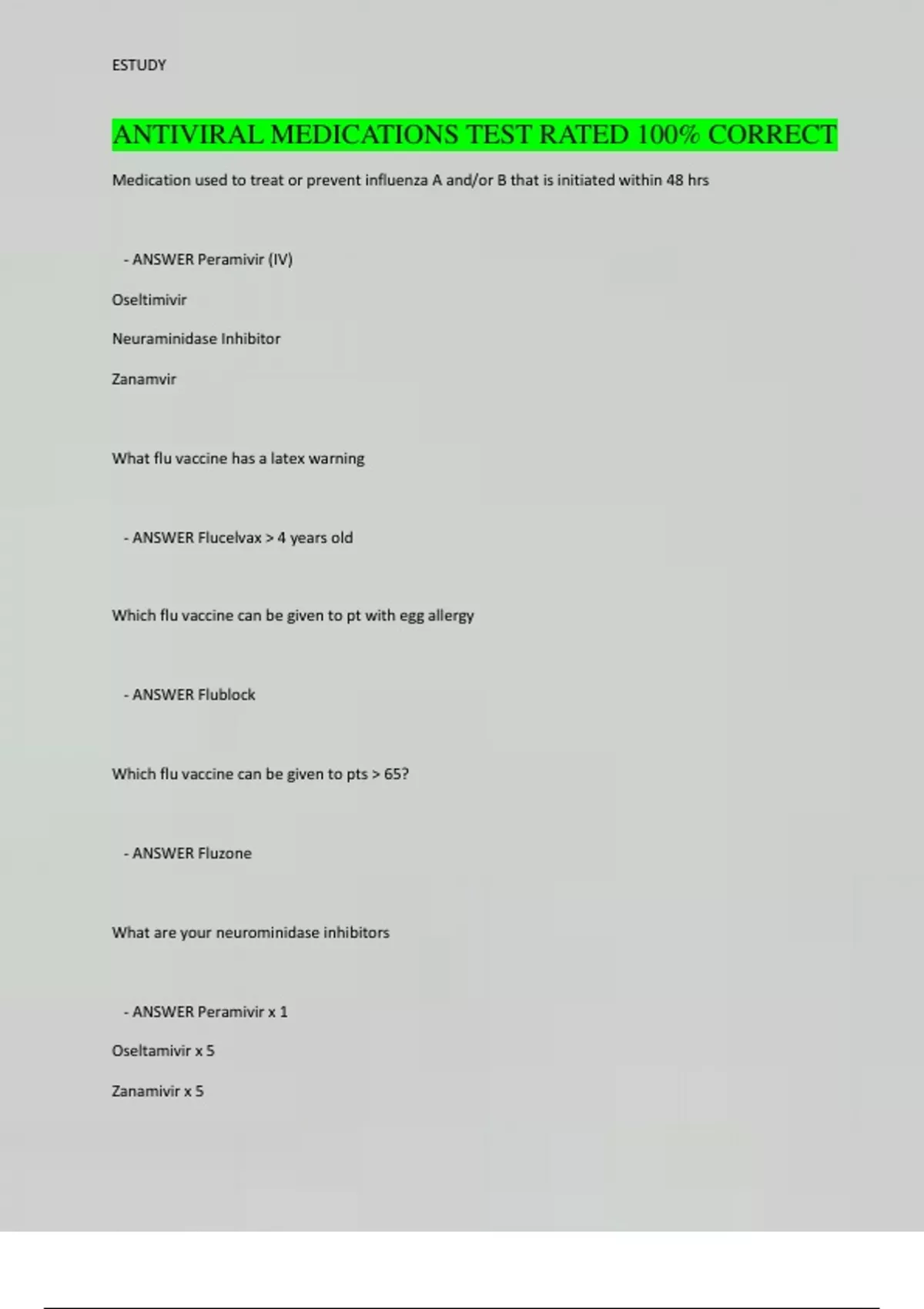 ESTUDY

ANTIVIRAL MEDICATIONS TEST RATED 100% CORRECT

Medication used to treat or prevent influenza A and/or B that is initiated within 48 hrs

- ANSWER Peramivir (IV)

Oseltimivir

Neuraminidase Inhibitor

Zanamvir

What flu vaccine has a latex warning

- ANSWER Flucelvax > 4 years old

Which flu vaccine can be given to pt with egg allergy

- ANSWER Flublock

Which flu vaccine can be given to pts > 65?

- ANSWER Fluzone

What are your neurominidase inhibitors

- ANSWER Peramivir x 1

Oseltamivir x 5

Zanamivir x 5